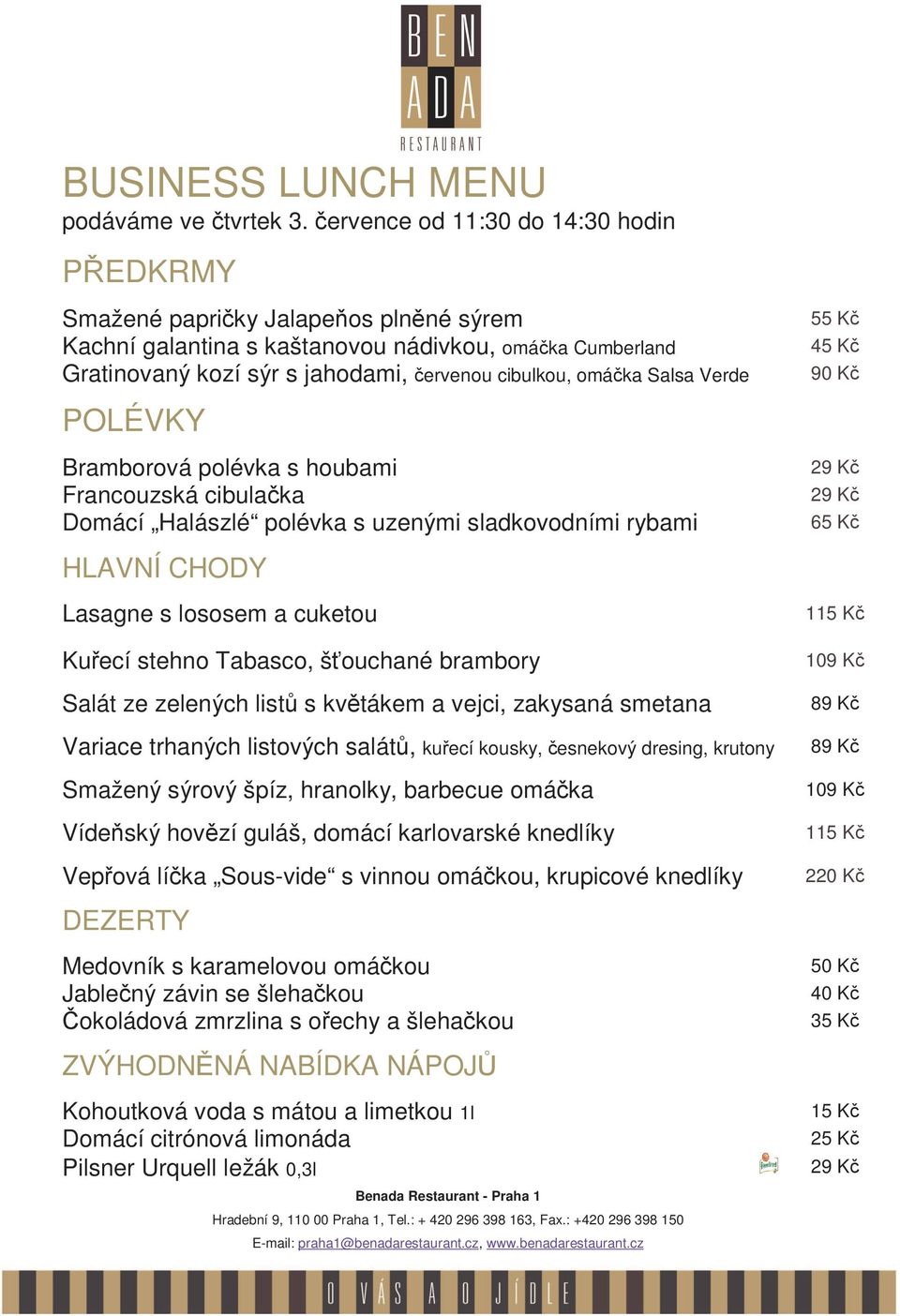 BEN
ADA
RESTAURANT

BUSINESS LUNCH MENU
podáváme ve čtvrtek 3. července od 11:30 do 14:30 hodin

PŘEDKRMY

Smažené papričky Jalapeňos plněné sýrem 55 Kč
Kachní galantina s kaštanovou nádivkou, omáčka Cumberland 45 Kč
Gratinovaný kozí sýr s jahodami, červenou cibulkou, omáčka Salsa Verde 90 Kč

POLÉVKY

Bramborová polévka s houbami 29 Kč
Francouzská cibulačka 29 Kč
Domácí „Halászlé“ polévka s uzenými sladkovodními rybami 65 Kč

HLAVNÍ CHODY

Lasagne s lososem a cuketou 115 Kč

Kuřecí stehno Tabasco, šťouchané brambory 109 Kč

Salát ze zelených listů s květákem a vejci, zakysaná smetana 89 Kč

Variace trhaných listových salátů, kuřecí kousky, česnekový dresing, krutony 89 Kč

Smažený sýrový špíz, hranolky, barbecue omáčka 109 Kč

Vídeňský hovězí guláš, domácí karlovarské knedlíky 115 Kč

Vepřová líčka „Sous-vide“ s vinnou omáčkou, krupicové knedlíky 220 Kč

DEZERTY

Medovník s karamelovou omáčkou 50 Kč
Jablečný závin se šlehačkou 40 Kč
Čokoládová zmrzlina s ořechy a šlehačkou 35 Kč

ZVÝHODNĚNÁ NABÍDKA NÁPOJŮ

Kohoutková voda s mátou a limetkou 1l 15 Kč
Domácí citrónová limonáda 25 Kč
Pilsner Urquell ležák 0,3l 29 Kč

Benada Restaurant - Praha 1

Hradební 9, 110 00 Praha 1, Tel.: + 420 296 398 163, Fax.: +420 296 398 150

E-mail: praha1@benadarestaurant.cz, www.benadarestaurant.cz

O VÁS A O JÍDLE